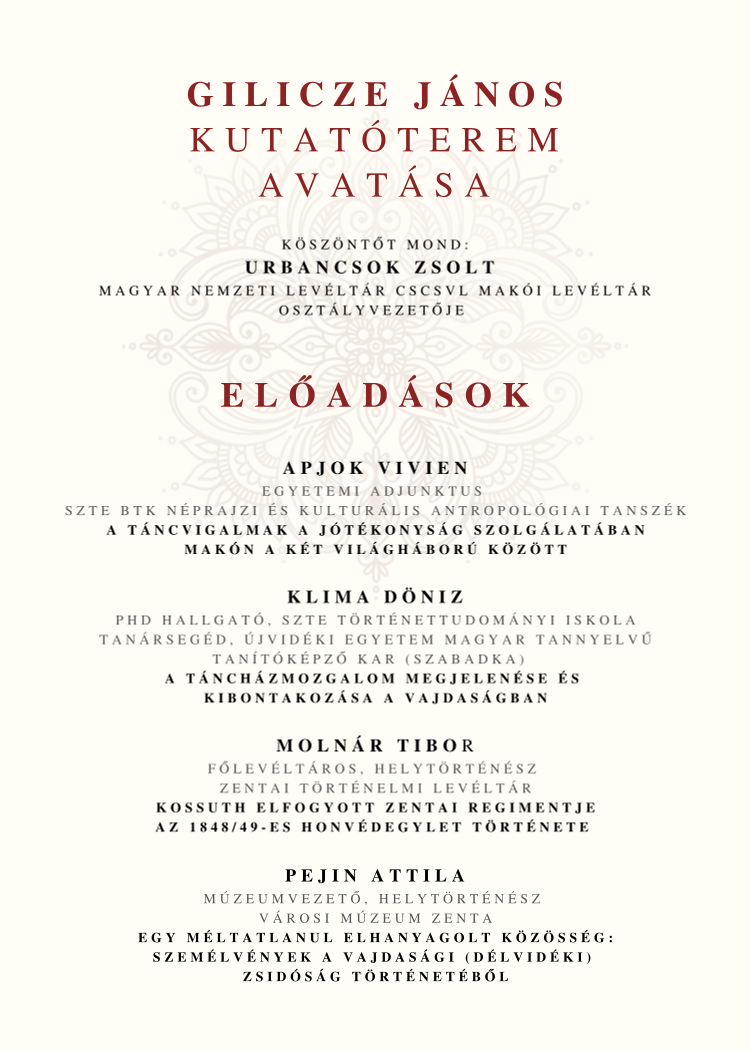 GILICZE JÁNOS
KUTATÓTEREM
AVATÁSA

KÖSZÖNTŐT MOND:
URBANCSOK ZSOLT
MAGYAR NEMZETI LEVÉLTÁR CSCSVL MAKÓI LEVÉLTÁR OSZTÁLYVEZETŐJE

ELŐADÁSOK

APJOK VIVIEN
EGYETEMI ADJUNKTUS
SZTE BTK NÉPRAJZI ÉS KULTURÁLIS ANTROPOLÓGIAI TANSZÉK
A TÁNCVIGALMAK A JÓTÉKONYSÁG SZOLGÁLATÁBAN MAKÓN A KÉT VILÁGHÁBORÚ KÖZÖTT

KLIMA DÖNIZ
PHD HALLGATÓ, SZTE TÖRTÉNETTUDOMÁNYI ISKOLA
TANÁRSEGÉD, ÚJVIDÉKI EGYETEM MAGYAR TANNYELVŰ TANÍTÓKÉPZŐ KAR (SZABADKA)
A TÁNCHÁZMOZGALOM MEGJELENÉSE ÉS KIBONTAKOZÁSA A VAJDASÁGBAN

MOLNÁR TIBOR
FŐLEVÉLTÁROS, HELYTÖRTÉNÉSZ
ZENTAI TÖRTÉNELMI LEVÉLTÁR
KOSSUTH ELFOGYOTT ZENTAI REGIMENTJE
AZ 1848/49-ES HONVÉDEGYLET TÖRTÉNETE

PEJIN ATTILA
MÚZEUMVEZETŐ, HELYTÖRTÉNÉSZ
VÁROSI MÚZEUM ZENTA
EGY MÉLTATLANUL ELHANYAGOLT KÖZÖSSÉG: SZEMÉLVÉNYEK A VAJDASÁGI (DÉLVIDÉKI) ZSIDÓSÁG TÖRTÉNETÉBŐL